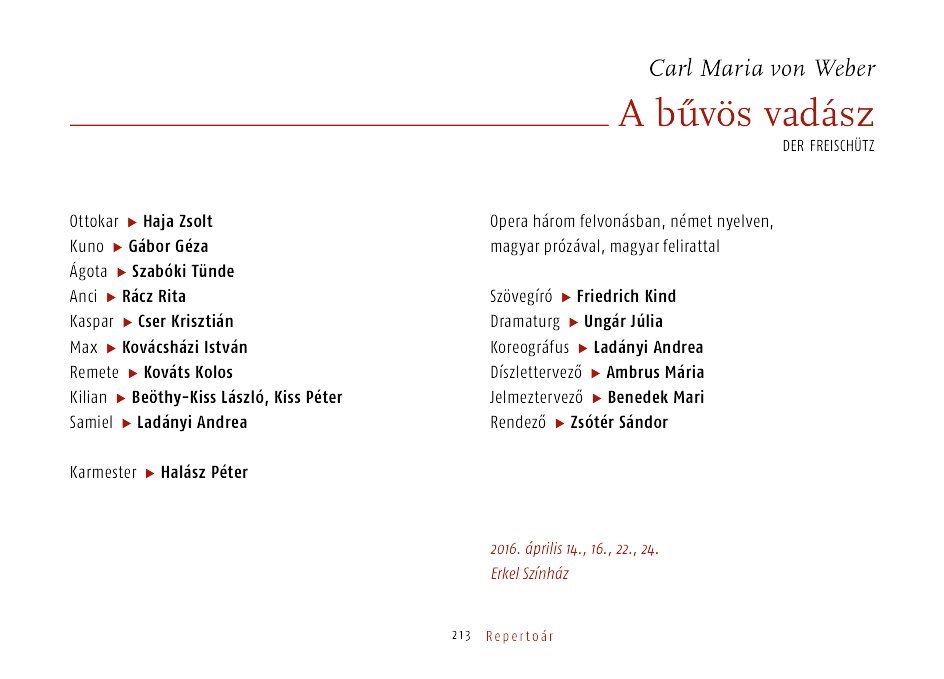 Carl Maria von Weber

A bűvös vadász

DER FREISCHÜTZ

Ottokar ▶ Haja Zsolt
Kuno ▶ Gábor Géza
Ágota ▶ Szabóki Tünde
Anci ▶ Rácz Rita
Kaspar ▶ Cser Krisztián
Max ▶ Kovácsházi István
Remete ▶ Kováts Kolos
Kilian ▶ Beöthy-Kiss László, Kiss Péter
Samiel ▶ Ladányi Andrea

Karmester ▶ Halász Péter

Opera három felvonásban, német nyelven, magyar prózával, magyar felirattal

Szövegíró ▶ Friedrich Kind
Dramaturg ▶ Ungár Júlia
Koreográfus ▶ Ladányi Andrea
Díszlettervező ▶ Ambrus Mária
Jelmeztervező ▶ Benedek Mari
Rendező ▶ Zsótér Sándor

2016. április 14., 16., 22., 24.
Erkel Színház

213 Repertoár